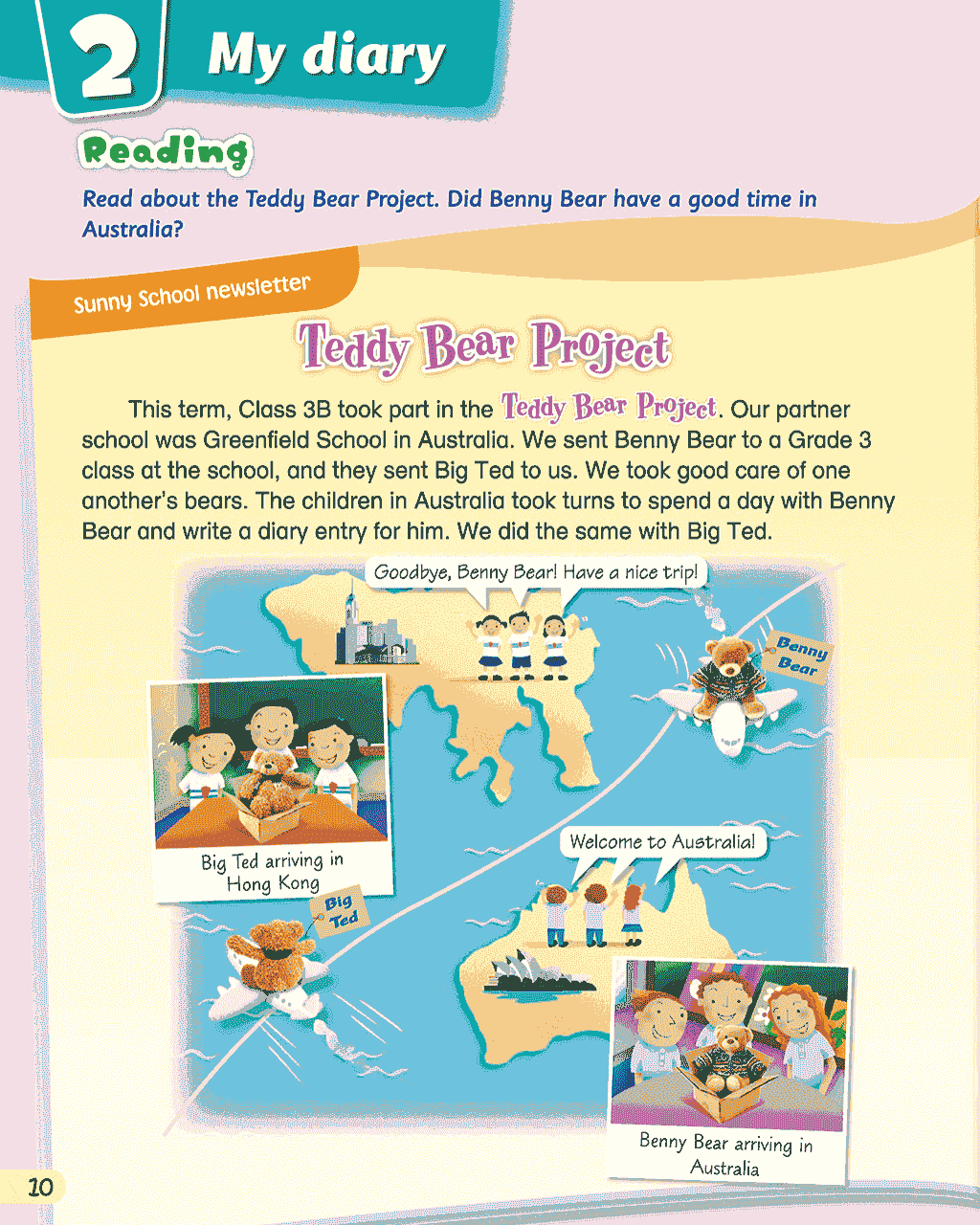 2 My diary

Reading

Read about the Teddy Bear Project. Did Benny Bear have a good time in Australia?

Sunny School newsletter

Teddy Bear Project

This term, Class 3B took part in the Teddy Bear Project. Our partner school was Greenfield School in Australia. We sent Benny Bear to a Grade 3 class at the school, and they sent Big Ted to us. We took good care of one another's bears. The children in Australia took turns to spend a day with Benny Bear and write a diary entry for him. We did the same with Big Ted.

Goodbye, Benny Bear! Have a nice trip!

Benny Bear

Big Ted arriving in Hong Kong

Big Ted

Welcome to Australia!

Benny Bear arriving in Australia

10